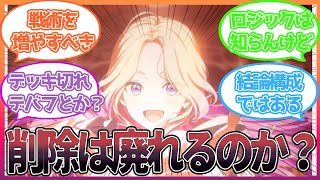 戦術を増やすべき

ロジックは知らんけど

デッキ切れデバフとか？

結論構成ではある

削除は廃れるのか？